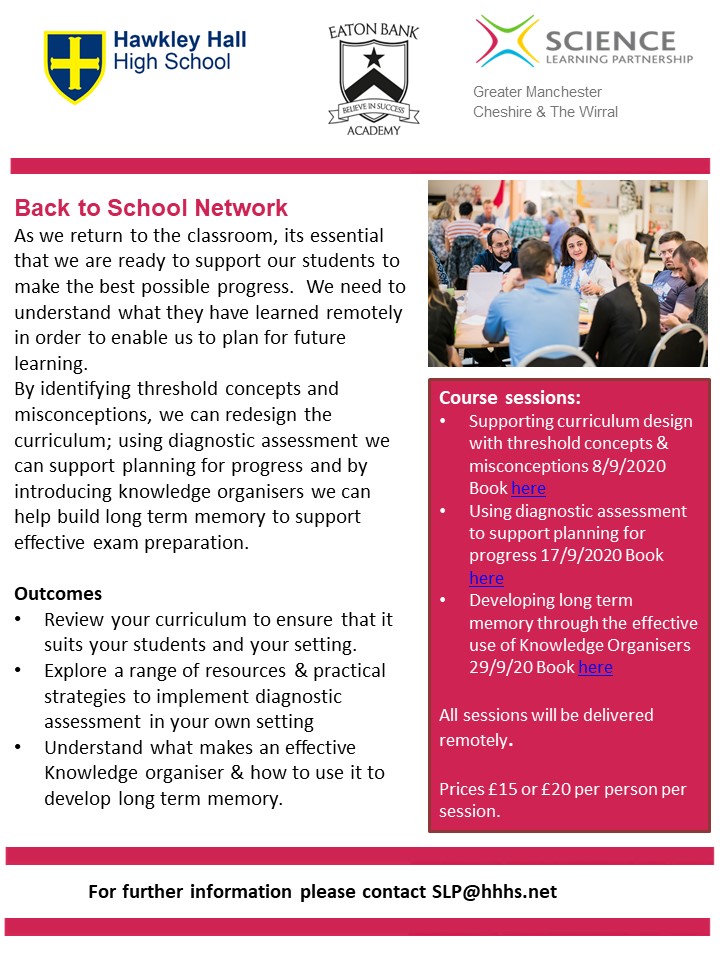 Hawkley Hall High School

EATON BANK
BELIEVE IN SUCCESS
ACADEMY

SCIENCE
LEARNING PARTNERSHIP
Greater Manchester
Cheshire & The Wirral

Back to School Network
As we return to the classroom, its essential that we are ready to support our students to make the best possible progress. We need to understand what they have learned remotely in order to enable us to plan for future learning.
By identifying threshold concepts and misconceptions, we can redesign the curriculum; using diagnostic assessment we can support planning for progress and by introducing knowledge organisers we can help build long term memory to support effective exam preparation.

Outcomes
• Review your curriculum to ensure that it suits your students and your setting.
• Explore a range of resources & practical strategies to implement diagnostic assessment in your own setting
• Understand what makes an effective Knowledge organiser & how to use it to develop long term memory.

Course sessions:
• Supporting curriculum design with threshold concepts & misconceptions 8/9/2020 Book here
• Using diagnostic assessment to support planning for progress 17/9/2020 Book here
• Developing long term memory through the effective use of Knowledge Organisers 29/9/20 Book here

All sessions will be delivered remotely.

Prices £15 or £20 per person per session.

For further information please contact SLP@hhhs.net